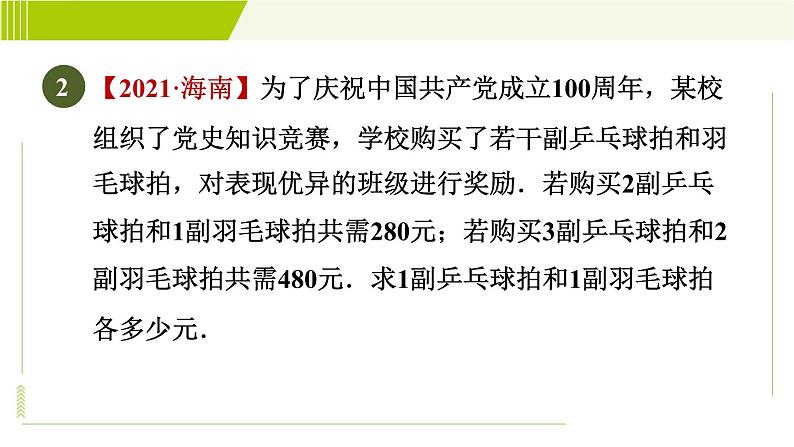 2 【2021·海南】为了庆祝中国共产党成立100周年，某校组织了党史知识竞赛，学校购买了若干副乒乓球拍和羽毛球拍，对表现优异的班级进行奖励．若购买2副乒乓球拍和1副羽毛球拍共需280元；若购买3副乒乓球拍和2副羽毛球拍共需480元．求1副乒乓球拍和1副羽毛球拍各多少元．